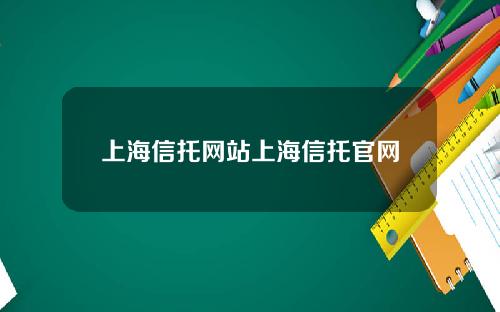 上海信托网站上海信托官网